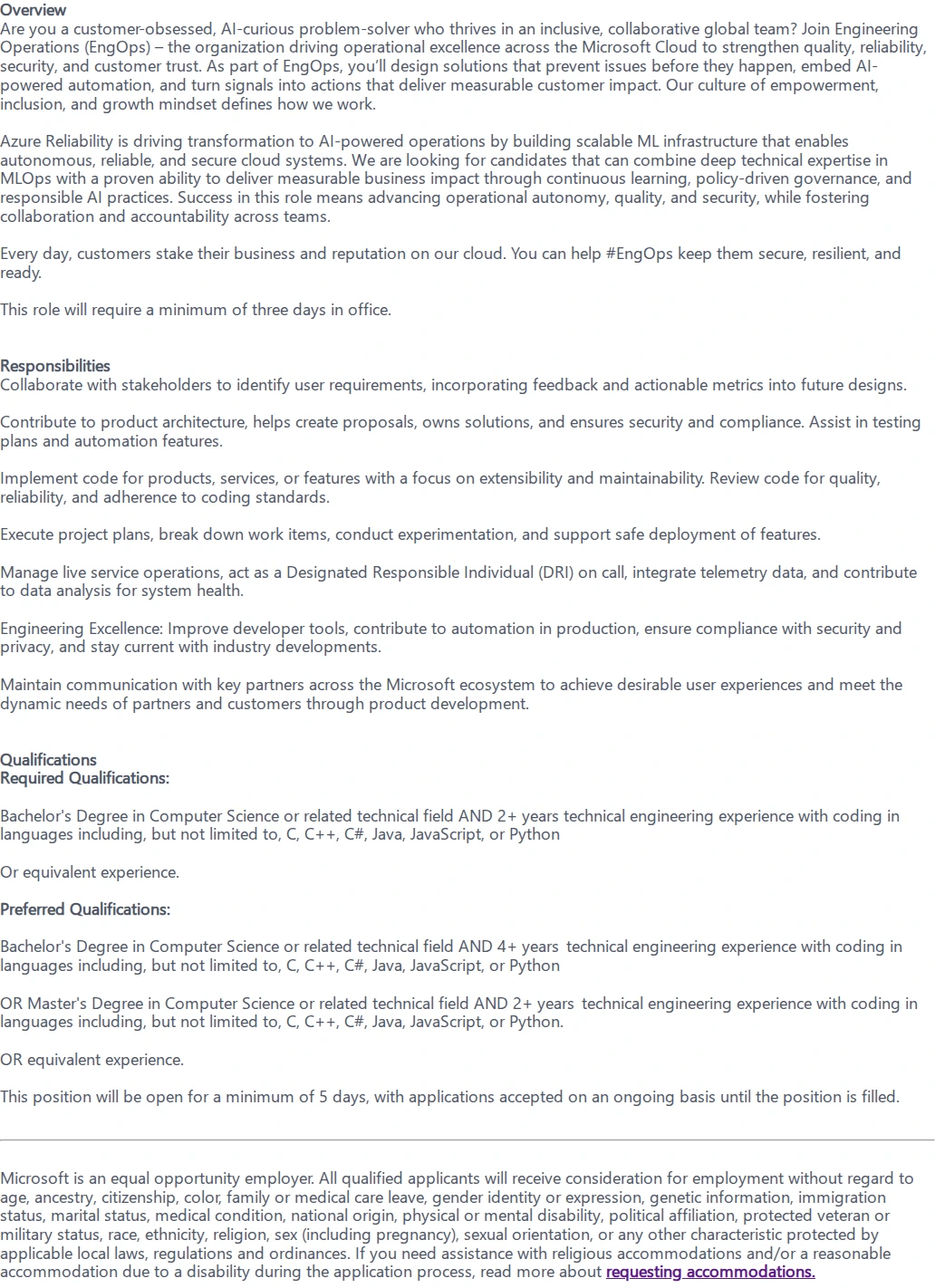 Overview
Are you a customer-obsessed, AI-curious problem-solver who thrives in an inclusive, collaborative global team? Join Engineering Operations (EngOps) – the organization driving operational excellence across the Microsoft Cloud to strengthen quality, reliability, security, and customer trust. As part of EngOps, you'll design solutions that prevent issues before they happen, embed AI-powered automation, and turn signals into actions that deliver measurable customer impact. Our culture of empowerment, inclusion, and growth mindset defines how we work.

Azure Reliability is driving transformation to AI-powered operations by building scalable ML infrastructure that enables autonomous, reliable, and secure cloud systems. We are looking for candidates that can combine deep technical expertise in MLOps with a proven ability to deliver measurable business impact through continuous learning, policy-driven governance, and responsible AI practices. Success in this role means advancing operational autonomy, quality, and security, while fostering collaboration and accountability across teams.

Every day, customers stake their business and reputation on our cloud. You can help #EngOps keep them secure, resilient, and ready.

This role will require a minimum of three days in office.

Responsibilities
Collaborate with stakeholders to identify user requirements, incorporating feedback and actionable metrics into future designs.

Contribute to product architecture, helps create proposals, owns solutions, and ensures security and compliance. Assist in testing plans and automation features.

Implement code for products, services, or features with a focus on extensibility and maintainability. Review code for quality, reliability, and adherence to coding standards.

Execute project plans, break down work items, conduct experimentation, and support safe deployment of features.

Manage live service operations, act as a Designated Responsible Individual (DRI) on call, integrate telemetry data, and contribute to data analysis for system health.

Engineering Excellence: Improve developer tools, contribute to automation in production, ensure compliance with security and privacy, and stay current with industry developments.

Maintain communication with key partners across the Microsoft ecosystem to achieve desirable user experiences and meet the dynamic needs of partners and customers through product development.

Qualifications
Required Qualifications:

Bachelor's Degree in Computer Science or related technical field AND 2+ years technical engineering experience with coding in languages including, but not limited to, C, C++, C#, Java, JavaScript, or Python

Or equivalent experience.

Preferred Qualifications:

Bachelor's Degree in Computer Science or related technical field AND 4+ years technical engineering experience with coding in languages including, but not limited to, C, C++, C#, Java, JavaScript, or Python

OR Master's Degree in Computer Science or related technical field AND 2+ years technical engineering experience with coding in languages including, but not limited to, C, C++, C#, Java, JavaScript, or Python.

OR equivalent experience.

This position will be open for a minimum of 5 days, with applications accepted on an ongoing basis until the position is filled.

Microsoft is an equal opportunity employer. All qualified applicants will receive consideration for employment without regard to age, ancestry, citizenship, color, family or medical care leave, gender identity or expression, genetic information, immigration status, marital status, medical condition, national origin, physical or mental disability, political affiliation, protected veteran or military status, race, ethnicity, religion, sex (including pregnancy), sexual orientation, or any other characteristic protected by applicable local laws, regulations and ordinances. If you need assistance with religious accommodations and/or a reasonable accommodation due to a disability during the application process, read more about requesting accommodations.